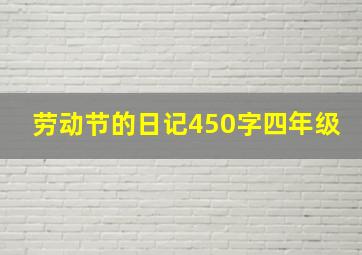 劳动节的日记450字四年级